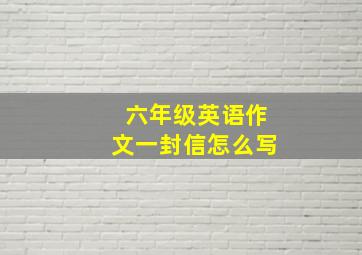 六年级英语作文一封信怎么写